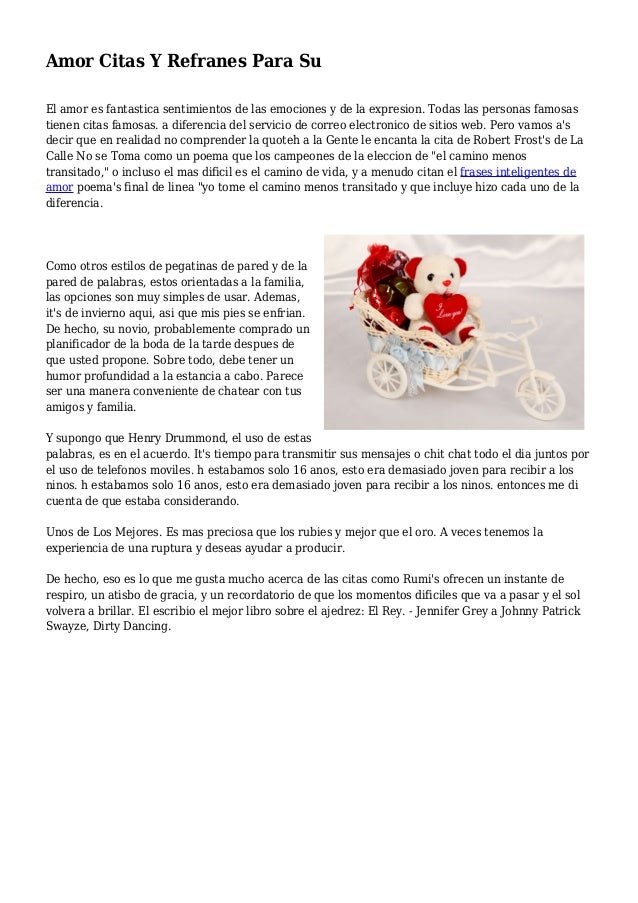 Amor Citas Y Refranes Para Su

El amor es fantastica sentimientos de las emociones y de la expresion. Todas las personas famosas tienen citas famosas. a diferencia del servicio de correo electronico de sitios web. Pero vamos a's decir que en realidad no comprender la quoteh a la Gente le encanta la cita de Robert Frost's de La Calle No se Toma como un poema que los campeones de la eleccion de "el camino menos transitado," o incluso el mas dificil es el camino de vida, y a menudo citan el frases inteligentes de amor poema's final de linea "yo tome el camino menos transitado y que incluye hizo cada uno de la diferencia.

Como otros estilos de pegatinas de pared y de la pared de palabras, estos orientadas a la familia, las opciones son muy simples de usar. Ademas, it's de invierno aqui, asi que mis pies se enfrian. De hecho, su novio, probablemente comprado un planificador de la boda de la tarde despues de que usted propone. Sobre todo, debe tener un humor profundidad a la estancia a cabo. Parece ser una manera conveniente de chatear con tus amigos y familia.

I Love you

Y supongo que Henry Drummond, el uso de estas palabras, es en el acuerdo. It's tiempo para transmitir sus mensajes o chit chat todo el dia juntos por el uso de telefonos moviles. h estabamos solo 16 anos, esto era demasiado joven para recibir a los ninos. h estabamos solo 16 anos, esto era demasiado joven para recibir a los ninos. entonces me di cuenta de que estaba considerando.

Unos de Los Mejores. Es mas preciosa que los rubies y mejor que el oro. A veces tenemos la experiencia de una ruptura y deseas ayudar a producir.

De hecho, eso es lo que me gusta mucho acerca de las citas como Rumi's ofrecen un instante de respiro, un atisbo de gracia, y un recordatorio de que los momentos dificiles que va a pasar y el sol volvera a brillar. El escribio el mejor libro sobre el ajedrez: El Rey. - Jennifer Grey a Johnny Patrick Swayze, Dirty Dancing.